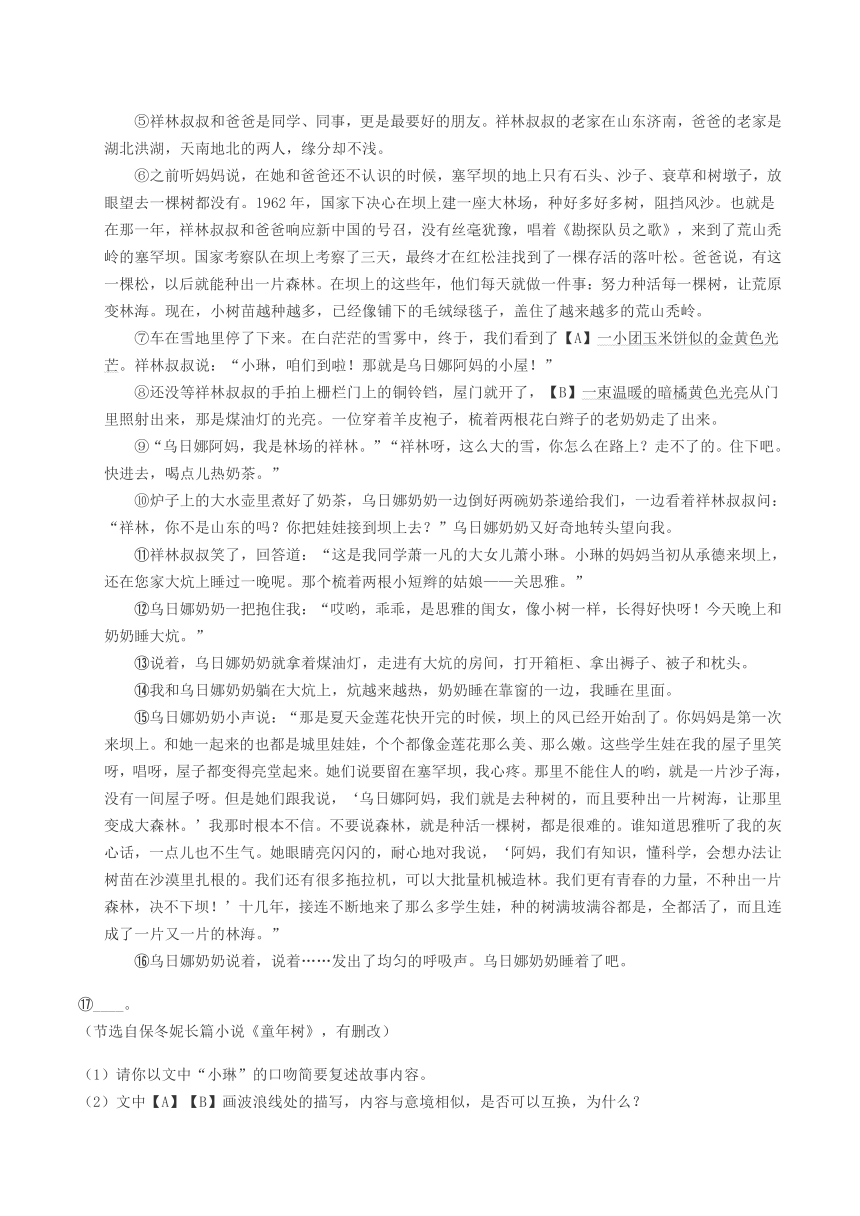 ⑤祥林叔叔和爸爸是同学、同事，更是最要好的朋友。祥林叔叔的老家在山东济南，爸爸的老家是湖北洪湖，天南地北的两人，缘分却不浅。

⑥之前听妈妈说，在她和爸爸还不认识的时候，塞罕坝的地上只有石头、沙子、衰草和树墩子，放眼望去一棵树都没有。1962年，国家下决心在坝上建一座大林场，种好多好多树，阻挡风沙。也就是在那一年，祥林叔叔和爸爸响应新中国的号召，没有丝毫犹豫，唱着《勘探队员之歌》，来到了荒山秃岭的塞罕坝。国家考察队在坝上考察了三天，最终才在红松洼找到了一棵存活的落叶松。爸爸说，有这一棵松，以后就能种出一片森林。在坝上的这些年，他们每天就做一件事：努力种活每一棵树，让荒原变林海。现在，小树苗越种越多，已经像铺下的毛绒绿毯子，盖住了越来越多的荒山秃岭。

⑦车在雪地里停了下来。在白茫茫的雪雾中，终于，我们看到了【A】一小团玉米饼似的金黄色光芒。祥林叔叔说：“小琳，咱们到啦！那就是乌日娜阿妈的小屋！”

⑧还没等祥林叔叔的手拍上栅栏门上的铜铃铛，屋门就开了，【B】一束温暖的暗橘黄色光亮从门里照射出来，那是煤油灯的光亮。一位穿着羊皮袍子，梳着两根花白辫子的老奶奶走了出来。

⑨“乌日娜阿妈，我是林场的祥林。”“祥林呀，这么大的雪，你怎么在路上？走不了的。住下吧。快进去，喝点儿热奶茶。”

⑩炉子上的大水壶里煮好了奶茶，乌日娜奶奶一边倒好两碗奶茶递给我们，一边看着祥林叔叔问：“祥林，你不是山东的吗？你把娃娃接到坝上去？”乌日娜奶奶又好奇地转头望向我。

⑪祥林叔叔笑了，回答道：“这是我同学萧一凡的大女儿萧小琳。小琳的妈妈当初从承德来坝上，还在您家大炕上睡过一晚呢。那个梳着两根小短辫的姑娘——关思雅。”

⑫乌日娜奶奶一把抱住我：“哎哟，乖乖，是思雅的闺女，像小树一样，长得好快呀！今天晚上和奶奶睡大炕。”

⑬说着，乌日娜奶奶就拿着煤油灯，走进有大炕的房间，打开箱柜、拿出褥子、被子和枕头。

⑭我和乌日娜奶奶躺在大炕上，炕越来越热，奶奶睡在靠窗的一边，我睡在里面。

⑮乌日娜奶奶小声说：“那是夏天金莲花快开完的时候，坝上的风已经开始刮了。你妈妈是第一次来坝上。和她一起来的也都是城里娃娃，个个都像金莲花那么美、那么嫩。这些学生娃在我的屋子里笑呀，唱呀，屋子都变得亮堂起来。她们说要留在塞罕坝，我心疼。那里不能住人的哟，就是一片沙子海，没有一间屋子呀。但是她们跟我说，‘乌日娜阿妈，我们就是去种树的，而且要种出一片树海，让那里变成大森林。’我那时根本不信。不要说森林，就是种活一棵树，都是很难的。谁知道思雅听了我的灰心话，一点儿也不生气。她眼睛亮闪闪的，耐心地对我说，‘阿妈，我们有知识，懂科学，会想办法让树苗在沙漠里扎根的。我们还有很多拖拉机，可以大批量机械造林。我们更有青春的力量，不种出一片森林，决不下坝！’十几年，接连不断地来了那么多学生娃，种的树满坡满谷都是，全都活了，而且连成了一片又一片的林海。”

⑯乌日娜奶奶说着，说着……发出了均匀的呼吸声。乌日娜奶奶睡着了吧。

⑰____。

（节选自保冬妮长篇小说《童年树》，有删改）

（1）请你以文中“小琳”的口吻简要复述故事内容。

（2）文中【A】【B】画波浪线处的描写，内容与意境相似，是否可以互换，为什么？